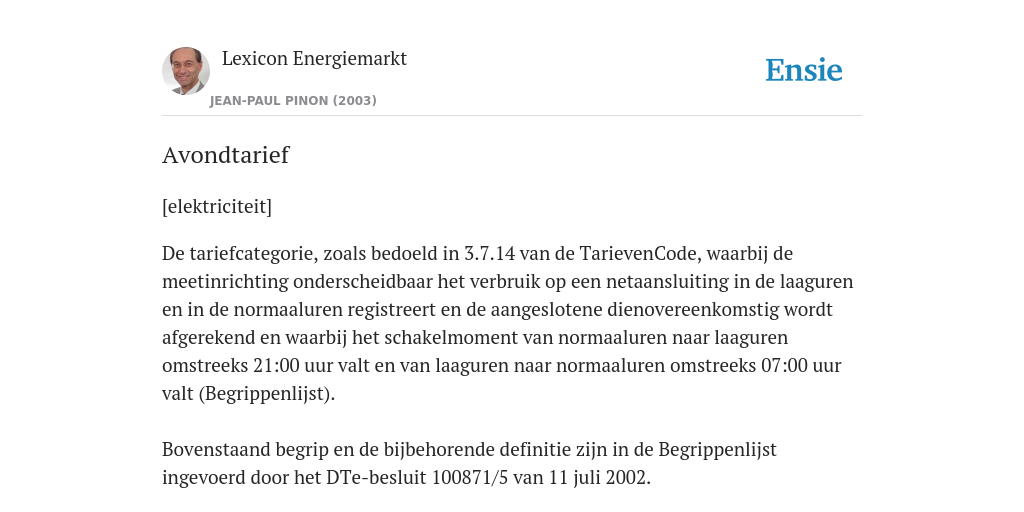 Lexicon Energiemarkt

JEAN-PAUL PINON (2003)

Ensie

Avondtarief

[elektriciteit]

De tariefcategorie, zoals bedoeld in 3.7.14 van de TarievenCode, waarbij de meetinrichting onderscheidbaar het verbruik op een netaansluiting in de laaguren en in de normaaluren registreert en de aangeslotene dienovereenkomstig wordt afgerekend en waarbij het schakelmoment van normaaluren naar laaguren omstreeks 21:00 uur valt en van laaguren naar normaaluren omstreeks 07:00 uur valt (Begrippenlijst).

Bovenstaand begrip en de bijbehorende definitie zijn in de Begrippenlijst ingevoerd door het DTe-besluit 100871/5 van 11 juli 2002.